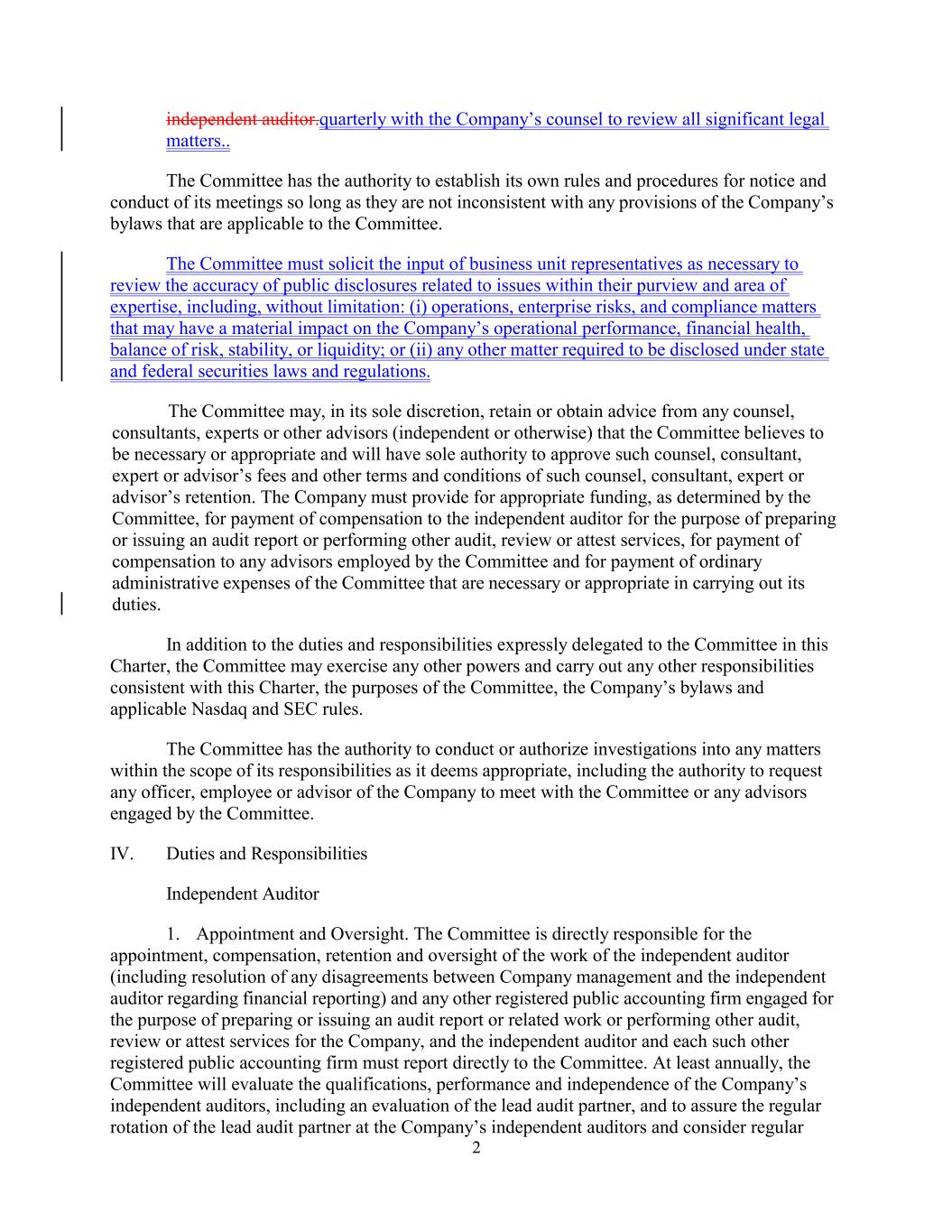 independent auditor.quarterly with the Company's counsel to review all significant legal matters..

The Committee has the authority to establish its own rules and procedures for notice and conduct of its meetings so long as they are not inconsistent with any provisions of the Company's bylaws that are applicable to the Committee.

The Committee must solicit the input of business unit representatives as necessary to review the accuracy of public disclosures related to issues within their purview and area of expertise, including, without limitation: (i) operations, enterprise risks, and compliance matters that may have a material impact on the Company's operational performance, financial health, balance of risk, stability, or liquidity; or (ii) any other matter required to be disclosed under state and federal securities laws and regulations.

The Committee may, in its sole discretion, retain or obtain advice from any counsel, consultants, experts or other advisors (independent or otherwise) that the Committee believes to be necessary or appropriate and will have sole authority to approve such counsel, consultant, expert or advisor's fees and other terms and conditions of such counsel, consultant, expert or advisor's retention. The Company must provide for appropriate funding, as determined by the Committee, for payment of compensation to the independent auditor for the purpose of preparing or issuing an audit report or performing other audit, review or attest services, for payment of compensation to any advisors employed by the Committee and for payment of ordinary administrative expenses of the Committee that are necessary or appropriate in carrying out its duties.

In addition to the duties and responsibilities expressly delegated to the Committee in this Charter, the Committee may exercise any other powers and carry out any other responsibilities consistent with this Charter, the purposes of the Committee, the Company's bylaws and applicable Nasdaq and SEC rules.

The Committee has the authority to conduct or authorize investigations into any matters within the scope of its responsibilities as it deems appropriate, including the authority to request any officer, employee or advisor of the Company to meet with the Committee or any advisors engaged by the Committee.

IV. Duties and Responsibilities

Independent Auditor

1. Appointment and Oversight. The Committee is directly responsible for the appointment, compensation, retention and oversight of the work of the independent auditor (including resolution of any disagreements between Company management and the independent auditor regarding financial reporting) and any other registered public accounting firm engaged for the purpose of preparing or issuing an audit report or related work or performing other audit, review or attest services for the Company, and the independent auditor and each such other registered public accounting firm must report directly to the Committee. At least annually, the Committee will evaluate the qualifications, performance and independence of the Company's independent auditors, including an evaluation of the lead audit partner, and to assure the regular rotation of the lead audit partner at the Company's independent auditors and consider regular

2